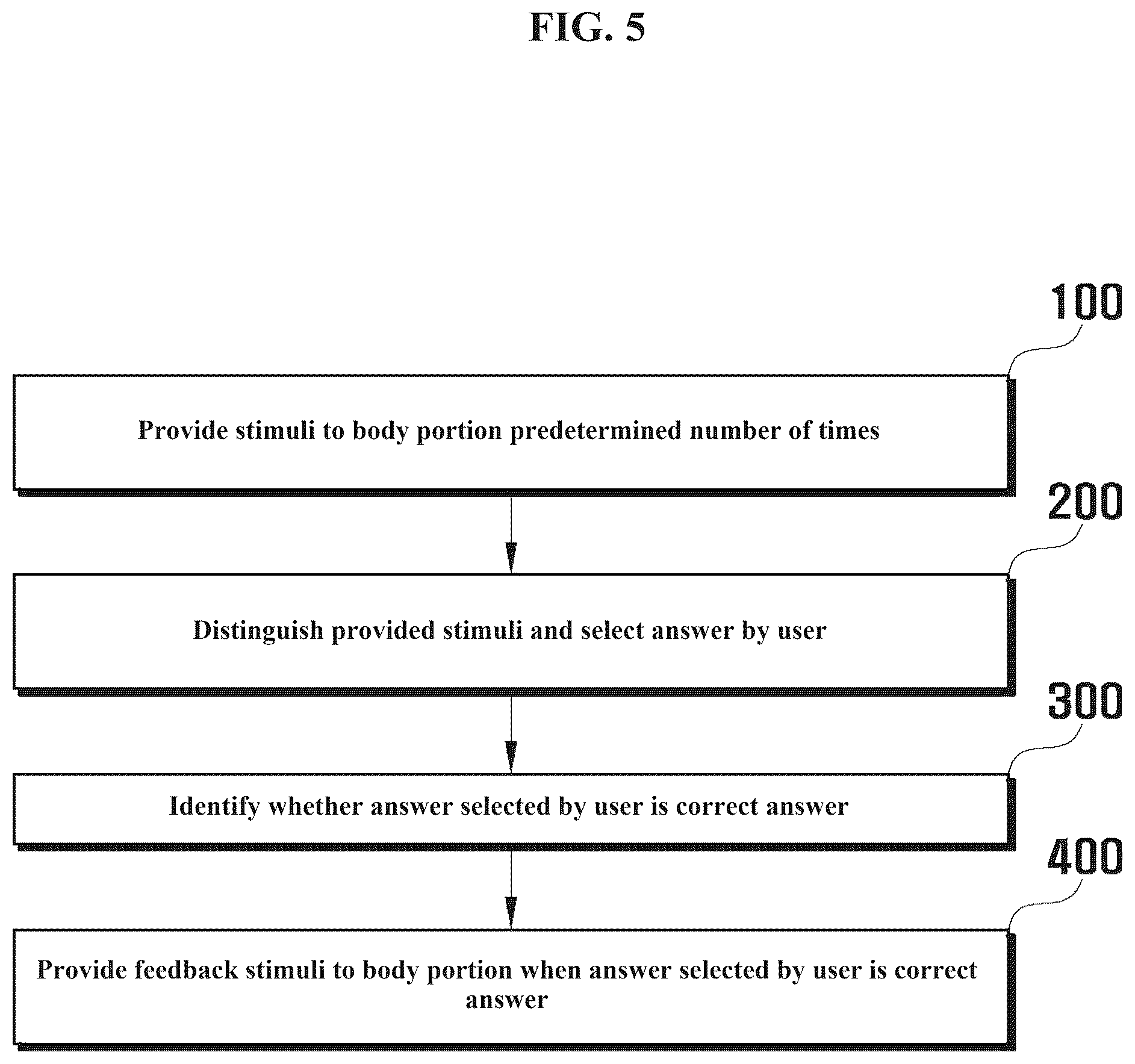 FIG. 5

100

Provide stimuli to body portion predetermined number of times

200

Distinguish provided stimuli and select answer by user

300

Identify whether answer selected by user is correct answer

400

Provide feedback stimuli to body portion when answer selected by user is correct answer